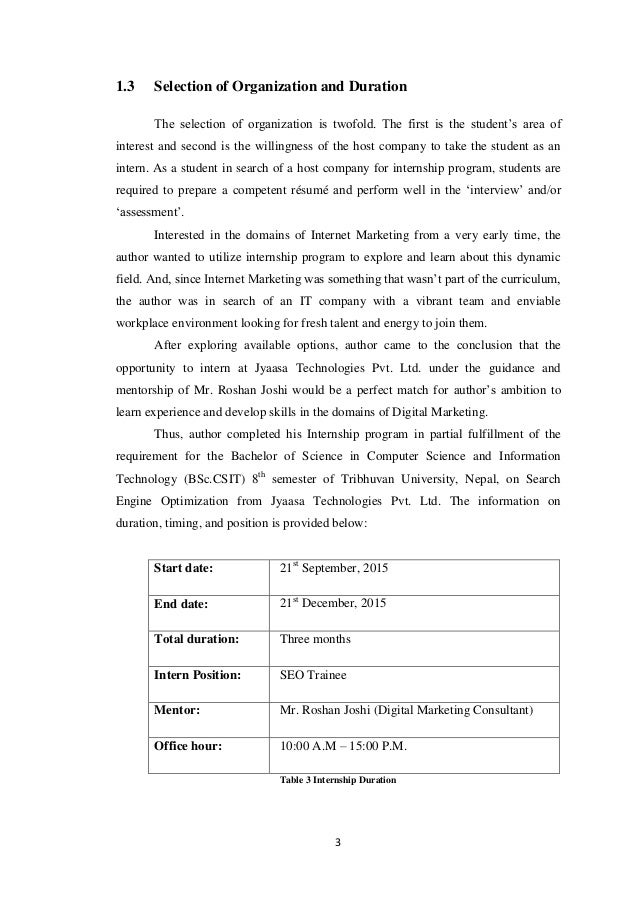 1.3 Selection of Organization and Duration

The selection of organization is twofold. The first is the student's area of interest and second is the willingness of the host company to take the student as an intern. As a student in search of a host company for internship program, students are required to prepare a competent résumé and perform well in the 'interview' and/or 'assessment'.

Interested in the domains of Internet Marketing from a very early time, the author wanted to utilize internship program to explore and learn about this dynamic field. And, since Internet Marketing was something that wasn't part of the curriculum, the author was in search of an IT company with a vibrant team and enviable workplace environment looking for fresh talent and energy to join them.

After exploring available options, author came to the conclusion that the opportunity to intern at Jyaasa Technologies Pvt. Ltd. under the guidance and mentorship of Mr. Roshan Joshi would be a perfect match for author's ambition to learn experience and develop skills in the domains of Digital Marketing.

Thus, author completed his Internship program in partial fulfillment of the requirement for the Bachelor of Science in Computer Science and Information Technology (BSc.CSIT) $8^{th}$ semester of Tribhuvan University, Nepal, on Search Engine Optimization from Jyaasa Technologies Pvt. Ltd. The information on duration, timing, and position is provided below:

| Start date: | $21^{st}$ September, 2015 |
|---|---|
| End date: | $21^{st}$ December, 2015 |
| Total duration: | Three months |
| Intern Position: | SEO Trainee |
| Mentor: | Mr. Roshan Joshi (Digital Marketing Consultant) |
| Office hour: | 10:00 A.M – 15:00 P.M. |

Table 3 Internship Duration

3